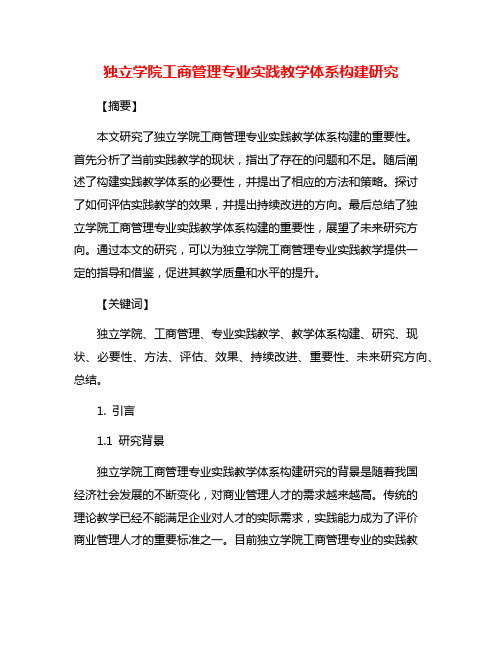 独立学院工商管理专业实践教学体系构建研究

【摘要】

本文研究了独立学院工商管理专业实践教学体系构建的重要性。首先分析了当前实践教学的现状，指出了存在的问题和不足。随后阐述了构建实践教学体系的必要性，并提出了相应的方法和策略。探讨了如何评估实践教学的效果，并提出持续改进的方向。最后总结了独立学院工商管理专业实践教学体系构建的重要性，展望了未来研究方向。通过本文的研究，可以为独立学院工商管理专业实践教学提供一定的指导和借鉴，促进其教学质量和水平的提升。

【关键词】

独立学院、工商管理、专业实践教学、教学体系构建、研究、现状、必要性、方法、评估、效果、持续改进、重要性、未来研究方向、总结。

1. 引言

1.1 研究背景

独立学院工商管理专业实践教学体系构建研究的背景是随着我国经济社会发展的不断变化，对商业管理人才的需求越来越高。传统的理论教学已经不能满足企业对人才的实际需求，实践能力成为了评价商业管理人才的重要标准之一。目前独立学院工商管理专业的实践教